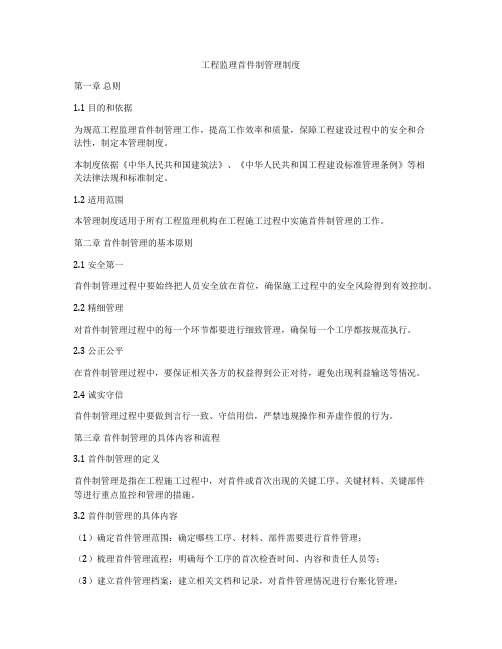 工程监理首件制管理制度

第一章 总则

1.1 目的和依据

为规范工程监理首件制管理工作，提高工作效率和质量，保障工程建设过程中的安全和合法性，制定本管理制度。

本制度依据《中华人民共和国建筑法》、《中华人民共和国工程建设标准管理条例》等相关法律法规和标准制定。

1.2 适用范围

本管理制度适用于所有工程监理机构在工程施工过程中实施首件制管理的工作。

第二章 首件制管理的基本原则

2.1 安全第一

首件制管理过程中要始终把人员安全放在首位，确保施工过程中的安全风险得到有效控制。

2.2 精细管理

对首件制管理过程中的每一个环节都要进行细致管理，确保每一个工序都按规范执行。

2.3 公正公平

在首件制管理过程中，要保证相关各方的权益得到公正对待，避免出现利益输送等情况。

2.4 诚实守信

首件制管理过程中要做到言行一致、守信用信，严禁违规操作和弄虚作假的行为。

第三章 首件制管理的具体内容和流程

3.1 首件制管理的定义

首件制管理是指在工程施工过程中，对首件或首次出现的关键工序、关键材料、关键部件等进行重点监控和管理的措施。

3.2 首件制管理的具体内容

（1）确定首件管理范围：确定哪些工序、材料、部件需要进行首件管理；

（2）梳理首件管理流程：明确每个工序的首次检查时间、内容和责任人员等；

（3）建立首件管理档案：建立相关文档和记录，对首件管理情况进行台账化管理；